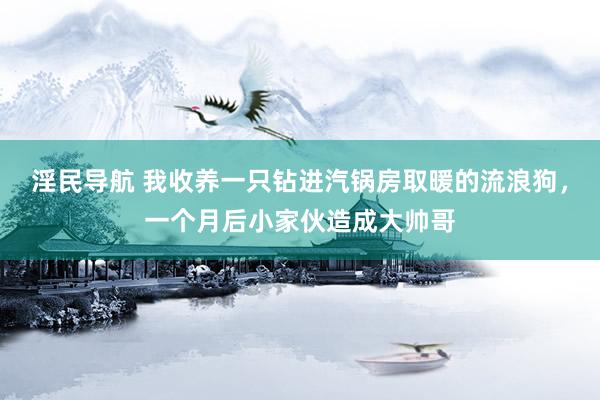 淫民导航 我收养一只钻进汽锅房取暖的流浪狗，一个月后小家伙造成大帅哥